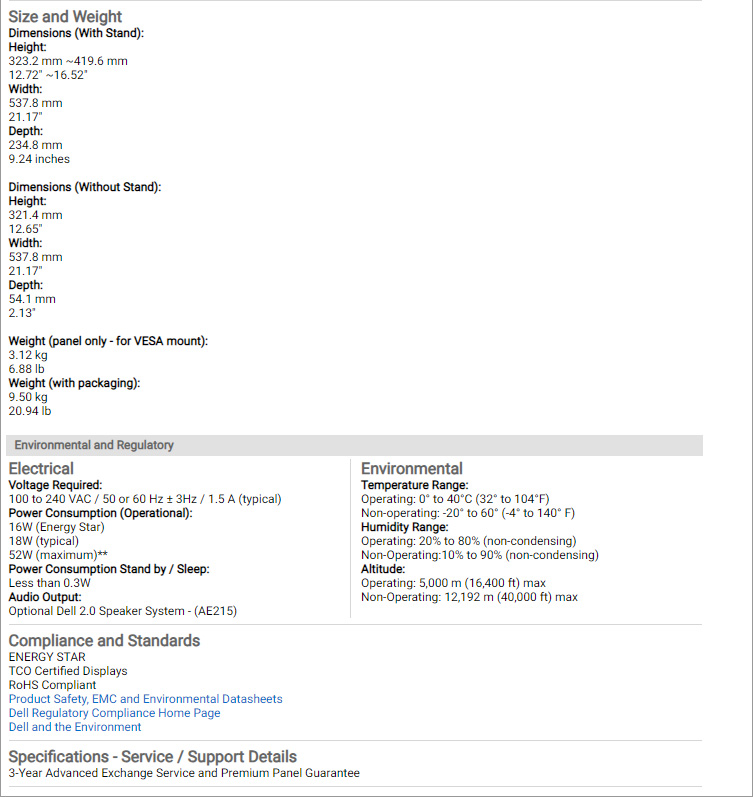 Size and Weight
Dimensions (With Stand):
Height:
323.2 mm ~419.6 mm
12.72" ~16.52"
Width:
537.8 mm
21.17"
Depth:
234.8 mm
9.24 inches

Dimensions (Without Stand):
Height:
321.4 mm
12.65"
Width:
537.8 mm
21.17"
Depth:
54.1 mm
2.13"

Weight (panel only - for VESA mount):
3.12 kg
6.88 lb
Weight (with packaging):
9.50 kg
20.94 lb

Environmental and Regulatory

Electrical
Voltage Required:
100 to 240 VAC / 50 or 60 Hz ± 3Hz / 1.5 A (typical)
Power Consumption (Operational):
16W (Energy Star)
18W (typical)
52W (maximum)**
Power Consumption Stand by / Sleep:
Less than 0.3W
Audio Output:
Optional Dell 2.0 Speaker System - (AE215)

Environmental
Temperature Range:
Operating: 0° to 40°C (32° to 104°F)
Non-operating: -20° to 60° (-4° to 140° F)
Humidity Range:
Operating: 20% to 80% (non-condensing)
Non-Operating:10% to 90% (non-condensing)
Altitude:
Operating: 5,000 m (16,400 ft) max
Non-Operating: 12,192 m (40,000 ft) max

Compliance and Standards
ENERGY STAR
TCO Certified Displays
RoHS Compliant
Product Safety, EMC and Environmental Datasheets
Dell Regulatory Compliance Home Page
Dell and the Environment

Specifications - Service / Support Details
3-Year Advanced Exchange Service and Premium Panel Guarantee